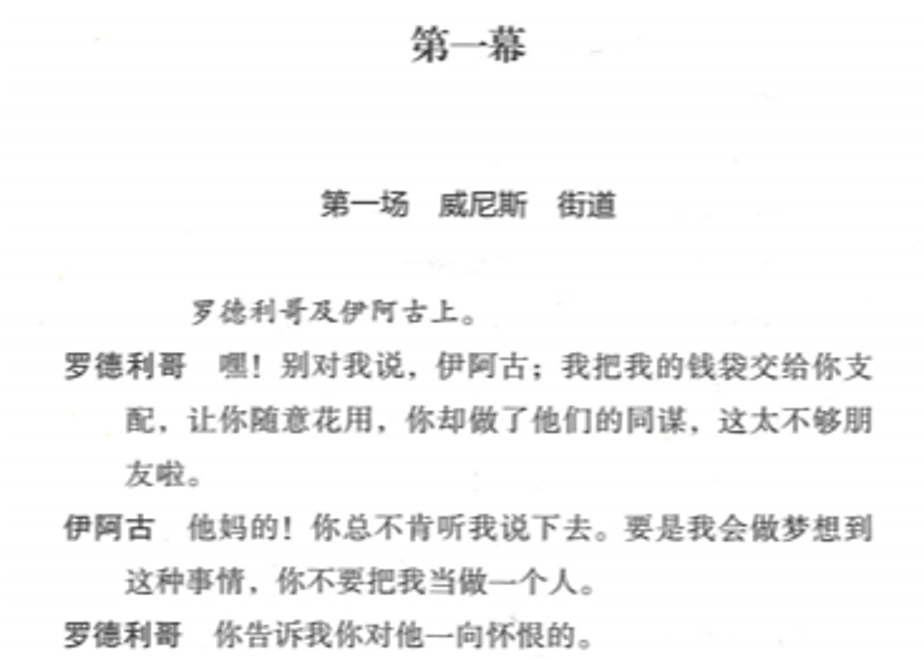 第一幕

第一场　威尼斯　街道

罗德利哥及伊阿古上。

罗德利哥　嘿！别对我说，伊阿古；我把我的钱袋交给你支配，让你随意花用，你却做了他们的同谋，这太不够朋友啦。

伊阿古　他妈的！你总不肯听我说下去。要是我会做梦想到这种事情，你不要把我当做一个人。

罗德利哥　你告诉我你对他一向怀恨的。